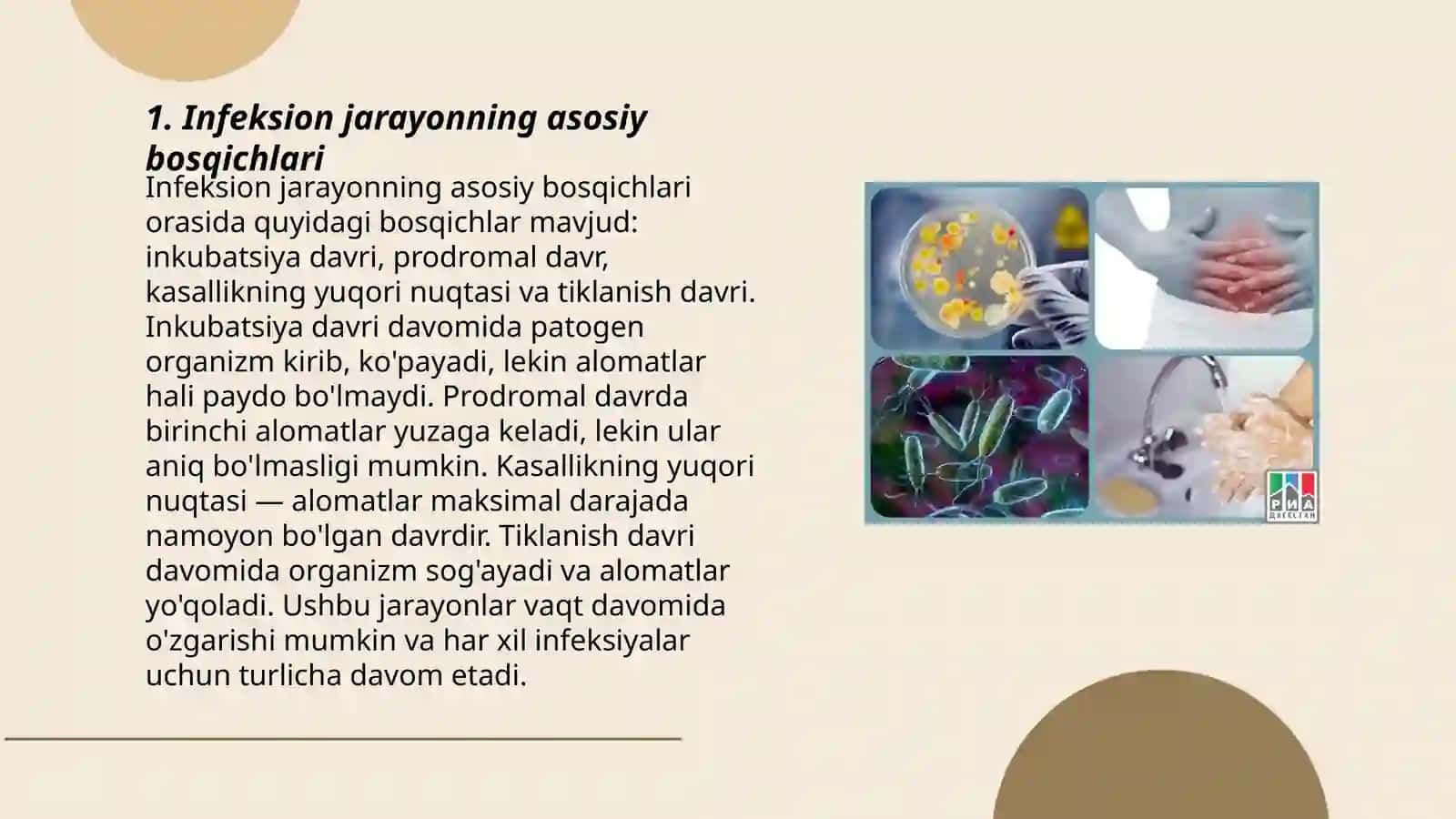 1. Infeksion jarayonning asosiy bosqichlari

Infeksion jarayonning asosiy bosqichlari orasida quyidagi bosqichlar mavjud: inkubatsiya davri, prodromal davr, kasallikning yuqori nuqtasi va tiklanish davri. Inkubatsiya davri davomida patogen organizm kirib, ko'payadi, lekin alomatlar hali paydo bo'lmaydi. Prodromal davrda birinchi alomatlar yuzaga keladi, lekin ular aniq bo'lmasligi mumkin. Kasallikning yuqori nuqtasi — alomatlar maksimal darajada namoyon bo'lgan davrdir. Tiklanish davri davomida organizm sog'ayadi va alomatlar yo'qoladi. Ushbu jarayonlar vaqt davomida o'zgarishi mumkin va har xil infeksiyalar uchun turlicha davom etadi.

РИА
ДАГЕСТАН